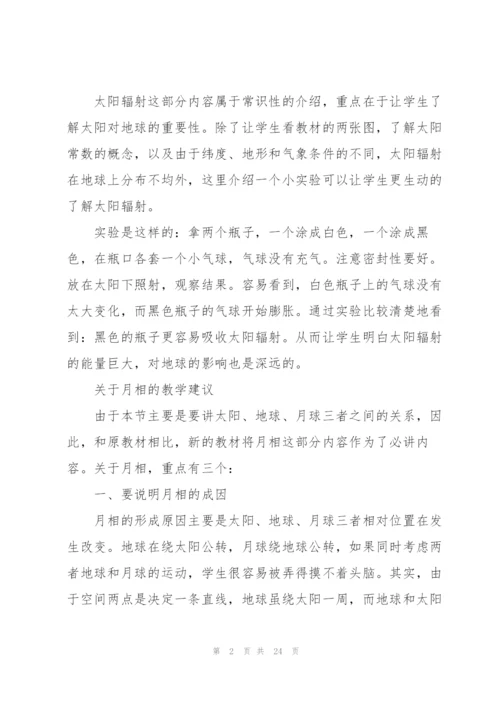 太阳辐射这部分内容属于常识性的介绍，重点在于让学生了解太阳对地球的重要性。除了让学生看教材的两张图，了解太阳常数的概念，以及由于纬度、地形和气象条件的不同，太阳辐射在地球上分布不均外，这里介绍一个小实验可以让学生更生动的了解太阳辐射。

实验是这样的：拿两个瓶子，一个涂成白色，一个涂成黑色，在瓶口各套一个小气球，气球没有充气。注意密封性要好。放在太阳下照射，观察结果。容易看到，白色瓶子上的气球没有太大变化，而黑色瓶子的气球开始膨胀。通过实验比较清楚地看到：黑色的瓶子更容易吸收太阳辐射。从而让学生明白太阳辐射的能量巨大，对地球的影响也是深远的。

关于月相的教学建议

由于本节主要是要讲太阳、地球、月球三者之间的关系，因此，和原教材相比，新的教材将月相这部分内容作为了必讲内容。关于月相，重点有三个：

一、要说明月相的成因

月相的形成原因主要是太阳、地球、月球三者相对位置在发生改变。地球在绕太阳公转，月球绕地球公转，如果同时考虑两者地球和月球的运动，学生很容易被弄得摸不着头脑。其实，由于空间两点是决定一条直线，地球虽绕太阳一周，而地球和太阳

第 2 页 共 24 页